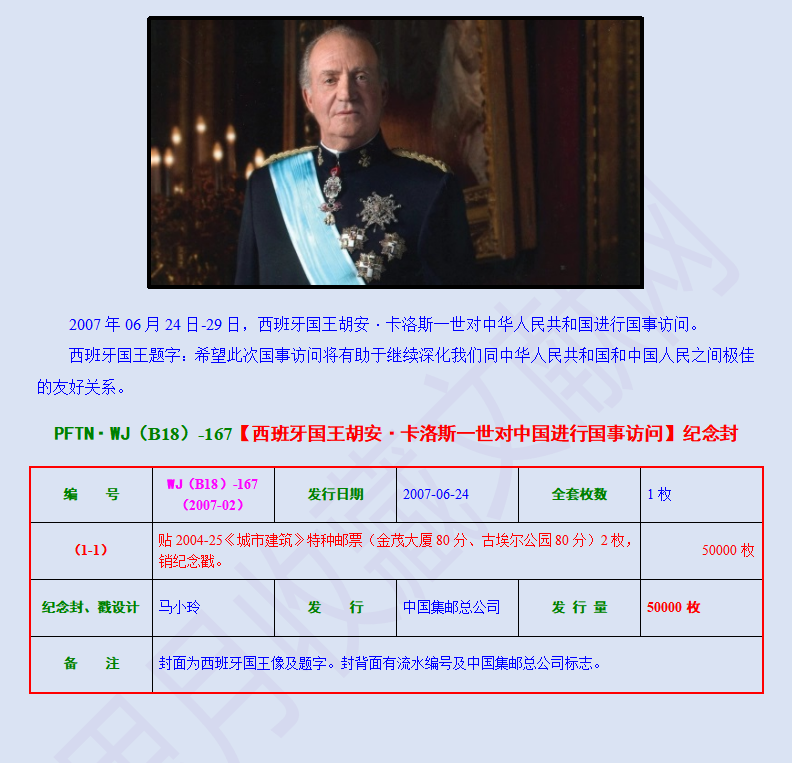 2007 年 06 月 24 日-29 日，西班牙国王胡安·卡洛斯一世对中华人民共和国进行国事访问。

西班牙国王题字：希望此次国事访问将有助于继续深化我们同中华人民共和国和中国人民之间极佳的友好关系。

PFTN·WJ（B18）-167【西班牙国王胡安·卡洛斯一世对中国进行国事访问】纪念封

| 编　　号 | WJ（B18）-167（2007-02） | 发行日期 | 2007-06-24 | 全套枚数 | 1 枚 |
|---|---|---|---|---|---|
| （1-1） | 贴 2004-25《城市建筑》特种邮票（金茂大厦 80 分、古埃尔公园 80 分）2 枚，销纪念戳。 | | | | 50000 枚 |
| 纪念封、戳设计 | 马小玲 | 发　　行 | 中国集邮总公司 | 发 行 量 | 50000 枚 |
| 备　　注 | 封面为西班牙国王像及题字。封背面有流水编号及中国集邮总公司标志。 | | | | |